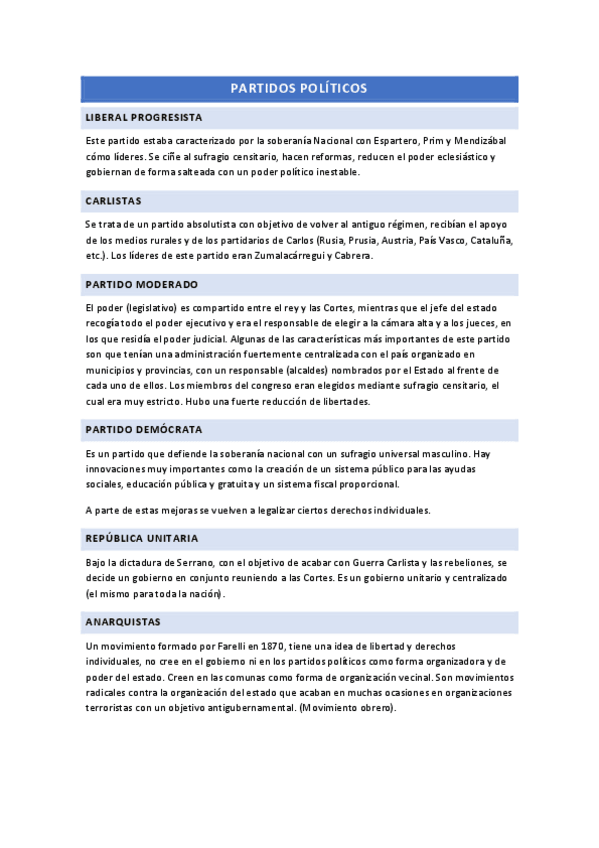 PARTIDOS POLÍTICOS

LIBERAL PROGRESISTA

Este partido estaba caracterizado por la soberanía Nacional con Espartero, Prim y Mendizábal cómo líderes. Se ciñe al sufragio censitario, hacen reformas, reducen el poder eclesiástico y gobiernan de forma salteada con un poder político inestable.

CARLISTAS

Se trata de un partido absolutista con objetivo de volver al antiguo régimen, recibían el apoyo de los medios rurales y de los partidarios de Carlos (Rusia, Prusia, Austria, País Vasco, Cataluña, etc.). Los líderes de este partido eran Zumalacárregui y Cabrera.

PARTIDO MODERADO

El poder (legislativo) es compartido entre el rey y las Cortes, mientras que el jefe del estado recogía todo el poder ejecutivo y era el responsable de elegir a la cámara alta y a los jueces, en los que residía el poder judicial. Algunas de las características más importantes de este partido son que tenían una administración fuertemente centralizada con el país organizado en municipios y provincias, con un responsable (alcaldes) nombrados por el Estado al frente de cada uno de ellos. Los miembros del congreso eran elegidos mediante sufragio censitario, el cual era muy estricto. Hubo una fuerte reducción de libertades.

PARTIDO DEMÓCRATA

Es un partido que defiende la soberanía nacional con un sufragio universal masculino. Hay innovaciones muy importantes como la creación de un sistema público para las ayudas sociales, educación pública y gratuita y un sistema fiscal proporcional.

A parte de estas mejoras se vuelven a legalizar ciertos derechos individuales.

REPÚBLICA UNITARIA

Bajo la dictadura de Serrano, con el objetivo de acabar con Guerra Carlista y las rebeliones, se decide un gobierno en conjunto reuniendo a las Cortes. Es un gobierno unitario y centralizado (el mismo para toda la nación).

ANARQUISTAS

Un movimiento formado por Farelli en 1870, tiene una idea de libertad y derechos individuales, no cree en el gobierno ni en los partidos políticos como forma organizadora y de poder del estado. Creen en las comunas como forma de organización vecinal. Son movimientos radicales contra la organización del estado que acaban en muchas ocasiones en organizaciones terroristas con un objetivo antigubernamental. (Movimiento obrero).